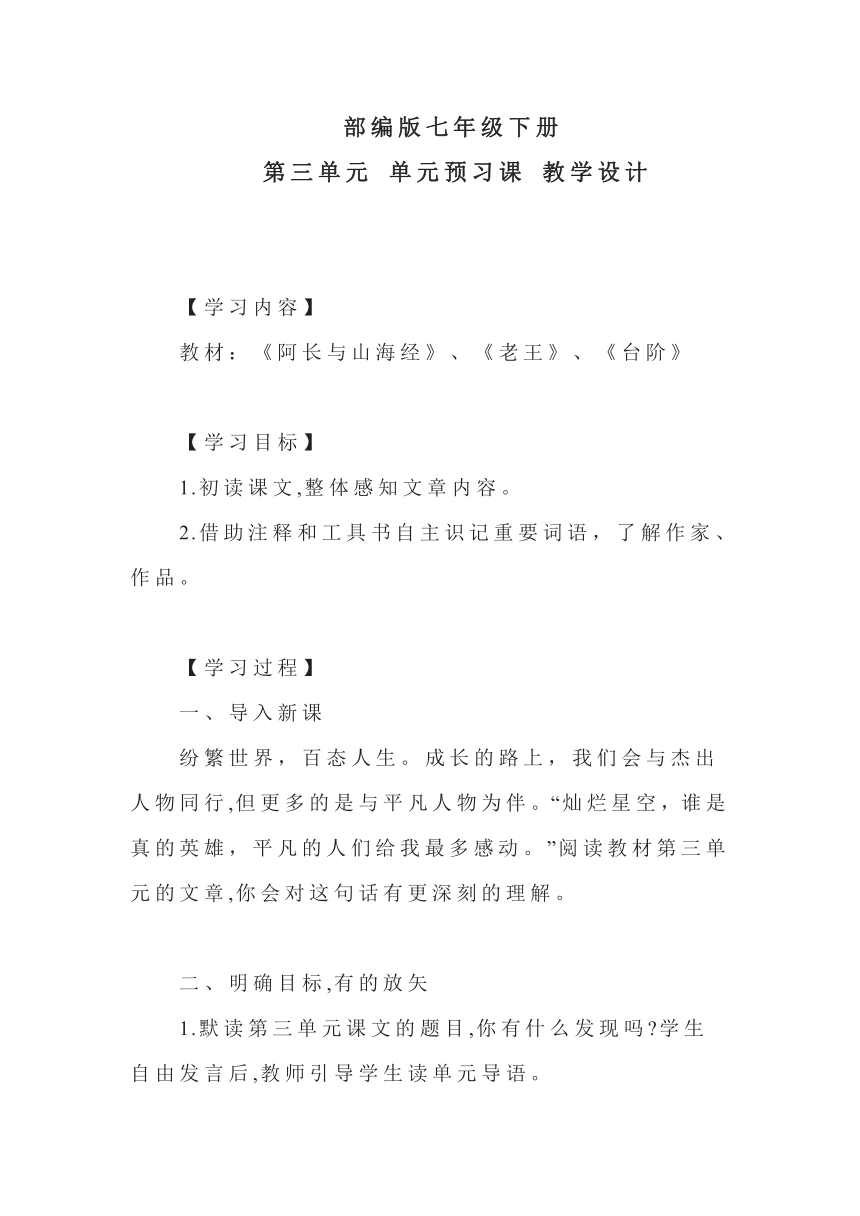 部编版七年级下册

第三单元 单元预习课 教学设计

【学习内容】

教材：《阿长与山海经》、《老王》、《台阶》

【学习目标】

1.初读课文,整体感知文章内容。

2.借助注释和工具书自主识记重要词语，了解作家、作品。

【学习过程】

一、导入新课

纷繁世界，百态人生。成长的路上，我们会与杰出人物同行,但更多的是与平凡人物为伴。“灿烂星空，谁是真的英雄，平凡的人们给我最多感动。”阅读教材第三单元的文章,你会对这句话有更深刻的理解。

二、明确目标,有的放矢

1.默读第三单元课文的题目,你有什么发现吗?学生自由发言后,教师引导学生读单元导语。